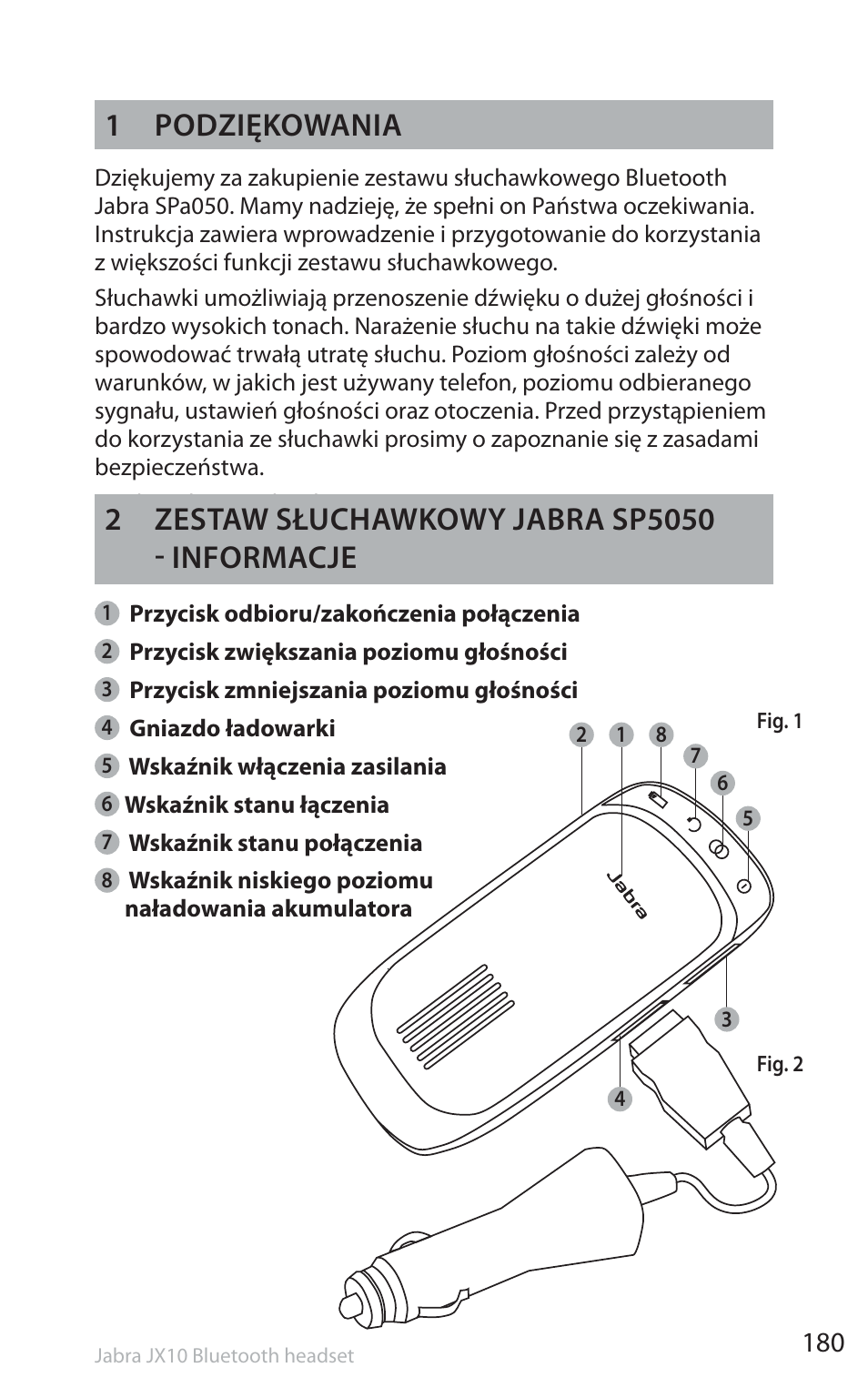 1 PODZIĘKOWANIA

Dziękujemy za zakupienie zestawu słuchawkowego Bluetooth Jabra SPa050. Mamy nadzieję, że spełni on Państwa oczekiwania. Instrukcja zawiera wprowadzenie i przygotowanie do korzystania z większości funkcji zestawu słuchawkowego.

Słuchawki umożliwiają przenoszenie dźwięku o dużej głośności i bardzo wysokich tonach. Narażenie słuchu na takie dźwięki może spowodować trwałą utratę słuchu. Poziom głośności zależy od warunków, w jakich jest używany telefon, poziomu odbieranego sygnału, ustawień głośności oraz otoczenia. Przed przystąpieniem do korzystania ze słuchawki prosimy o zapoznanie się z zasadami bezpieczeństwa.

2 ZESTAW SŁUCHAWKOWY JABRA SP5050 - INFORMACJE

1 Przycisk odbioru/zakończenia połączenia
2 Przycisk zwiększania poziomu głośności
3 Przycisk zmniejszania poziomu głośności
4 Gniazdo ładowarki
5 Wskaźnik włączenia zasilania
6 Wskaźnik stanu łączenia
7 Wskaźnik stanu połączenia
8 Wskaźnik niskiego poziomu naładowania akumulatora

Fig. 1
2 1 8 7 6 5
Jabra
3
Fig. 2
4

Jabra JX10 Bluetooth headset
180